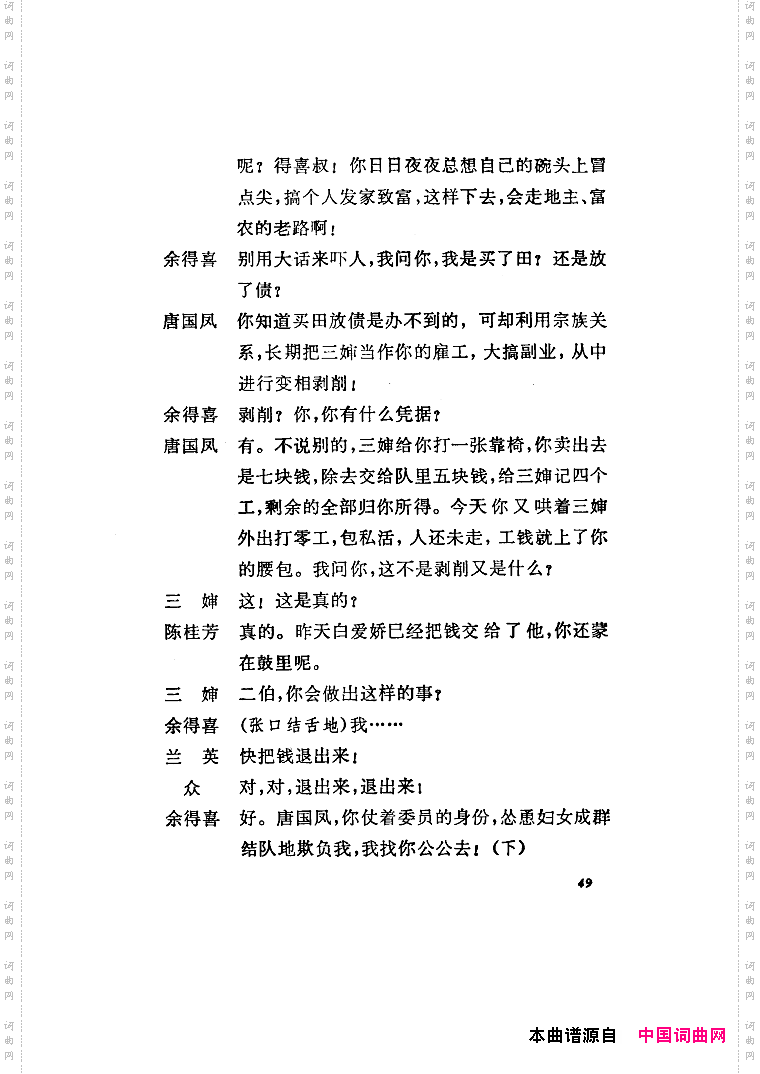 呢？得喜叔！你日日夜夜总想自己的碗头上冒点尖，搞个人发家致富，这样下去，会走地主、富农的老路啊！

余得喜　别用大话来吓人，我问你，我是买了田？还是放了债？

唐国凤　你知道买田放债是办不到的，可却利用宗族关系，长期把三婶当作你的雇工，大搞副业，从中进行变相剥削！

余得喜　剥削？你，你有什么凭据？

唐国凤　有。不说别的，三婶给你打一张靠椅，你卖出去是七块钱，除去交给队里五块钱，给三婶记四个工，剩余的全部归你所得。今天你又哄着三婶外出打零工，包私活，人还未走，工钱就上了你的腰包。我问你，这不是剥削又是什么？

三　婶　这！这是真的？

陈桂芳　真的。昨天白爱娇已经把钱交给了他，你还蒙在鼓里呢。

三　婶　二伯，你会做出这样的事？

余得喜　（张口结舌地）我……

兰　英　快把钱退出来！

众　对，对，退出来，退出来！

余得喜　好。唐国凤，你仗着委员的身份，怂恿妇女成群结队地欺负我，我找你公公去！（下）

49

本曲谱源自　中国词曲网

词曲网